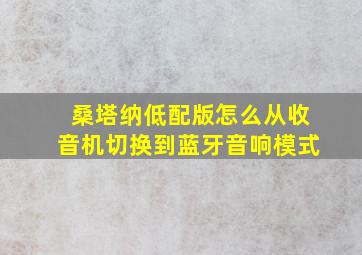 桑塔纳低配版怎么从收音机切换到蓝牙音响模式